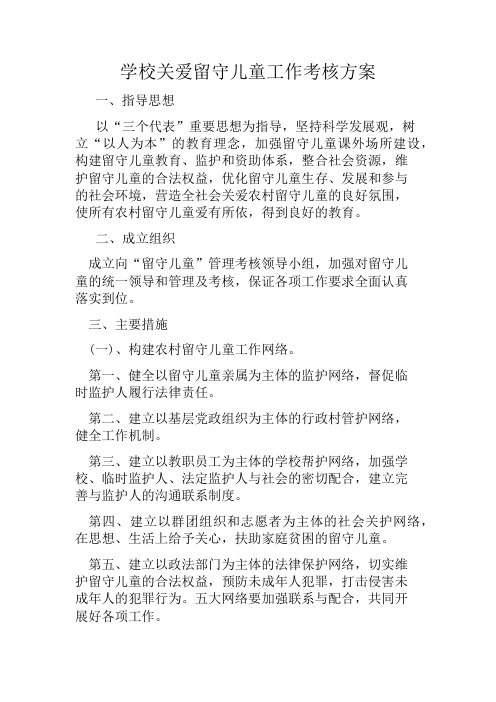 学校关爱留守儿童工作考核方案

一、指导思想

以“三个代表”重要思想为指导，坚持科学发展观，树立“以人为本”的教育理念，加强留守儿童课外场所建设，构建留守儿童教育、监护和资助体系，整合社会资源，维护留守儿童的合法权益，优化留守儿童生存、发展和参与的社会环境，营造全社会关爱农村留守儿童的良好氛围，使所有农村留守儿童爱有所依，得到良好的教育。

二、成立组织

成立向“留守儿童”管理考核领导小组，加强对留守儿童的统一领导和管理及考核，保证各项工作要求全面认真落实到位。

三、主要措施

(一)、构建农村留守儿童工作网络。

第一、健全以留守儿童亲属为主体的监护网络，督促临时监护人履行法律责任。

第二、建立以基层党政组织为主体的行政村管护网络，健全工作机制。

第三、建立以教职员工为主体的学校帮护网络，加强学校、临时监护人、法定监护人与社会的密切配合，建立完善与监护人的沟通联系制度。

第四、建立以群团组织和志愿者为主体的社会关护网络，在思想、生活上给予关心，扶助家庭贫困的留守儿童。

第五、建立以政法部门为主体的法律保护网络，切实维护留守儿童的合法权益，预防未成年人犯罪，打击侵害未成年人的犯罪行为。五大网络要加强联系与配合，共同开展好各项工作。